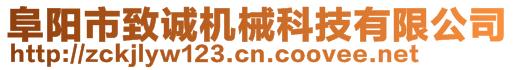 阜阳市致诚机械科技有限公司
http://zckjlyw123.cn.coovee.net